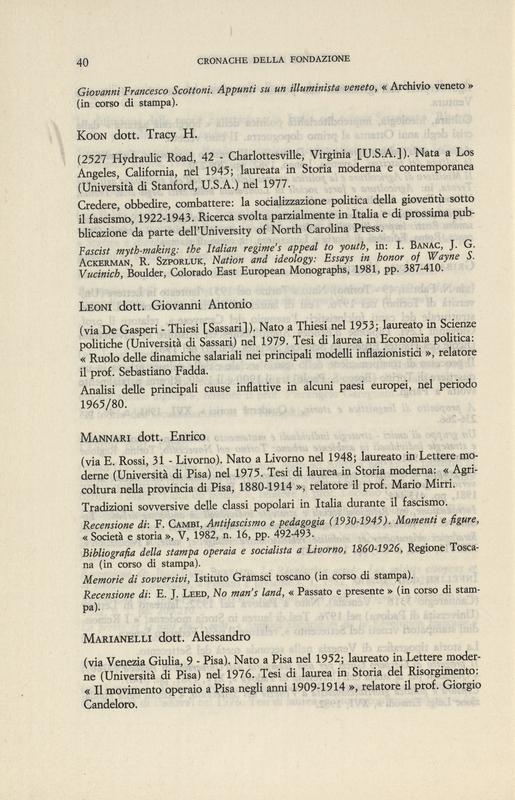 40 CRONACHE DELLA FONDAZIONE

Giovanni Francesco Scottoni. Appunti su un illuminista veneto, « Archivio veneto » (in corso di stampa).

KOON dott. Tracy H.

(2527 Hydraulic Road, 42 - Charlottesville, Virginia [U.S.A.]). Nata a Los Angeles, California, nel 1945; laureata in Storia moderna e contemporanea (Università di Stanford, U.S.A.) nel 1977.

Credere, obbedire, combattere: la socializzazione politica della gioventù sotto il fascismo, 1922-1943. Ricerca svolta parzialmente in Italia e di prossima pubblicazione da parte dell'University of North Carolina Press.

Fascist myth-making: the Italian regime's appeal to youth, in: I. BANAC, J. G. ACKERMAN, R. SZPORLUK, Nation and ideology: Essays in honor of Wayne S. Vucinich, Boulder, Colorado East European Monographs, 1981, pp. 387-410.

LEONI dott. Giovanni Antonio

(via De Gasperi - Thiesi [Sassari]). Nato a Thiesi nel 1953; laureato in Scienze politiche (Università di Sassari) nel 1979. Tesi di laurea in Economia politica: « Ruolo delle dinamiche salariali nei principali modelli inflazionistici », relatore il prof. Sebastiano Fadda.

Analisi delle principali cause inflattive in alcuni paesi europei, nel periodo 1965/80.

MANNARI dott. Enrico

(via E. Rossi, 31 - Livorno). Nato a Livorno nel 1948; laureato in Lettere moderne (Università di Pisa) nel 1975. Tesi di laurea in Storia moderna: « Agricoltura nella provincia di Pisa, 1880-1914 », relatore il prof. Mario Mirri.

Tradizioni sovversive delle classi popolari in Italia durante il fascismo.

Recensione di: F. CAMBI, Antifascismo e pedagogia (1930-1945). Momenti e figure, « Società e storia », V, 1982, n. 16, pp. 492-493.

Bibliografia della stampa operaia e socialista a Livorno, 1860-1926, Regione Toscana (in corso di stampa).

Memorie di sovversivi, Istituto Gramsci toscano (in corso di stampa).

Recensione di: E. J. LEED, No man's land, « Passato e presente » (in corso di stampa).

MARIANELLI dott. Alessandro

(via Venezia Giulia, 9 - Pisa). Nato a Pisa nel 1952; laureato in Lettere moderne (Università di Pisa) nel 1976. Tesi di laurea in Storia del Risorgimento: « Il movimento operaio a Pisa negli anni 1909-1914 », relatore il prof. Giorgio Candeloro.